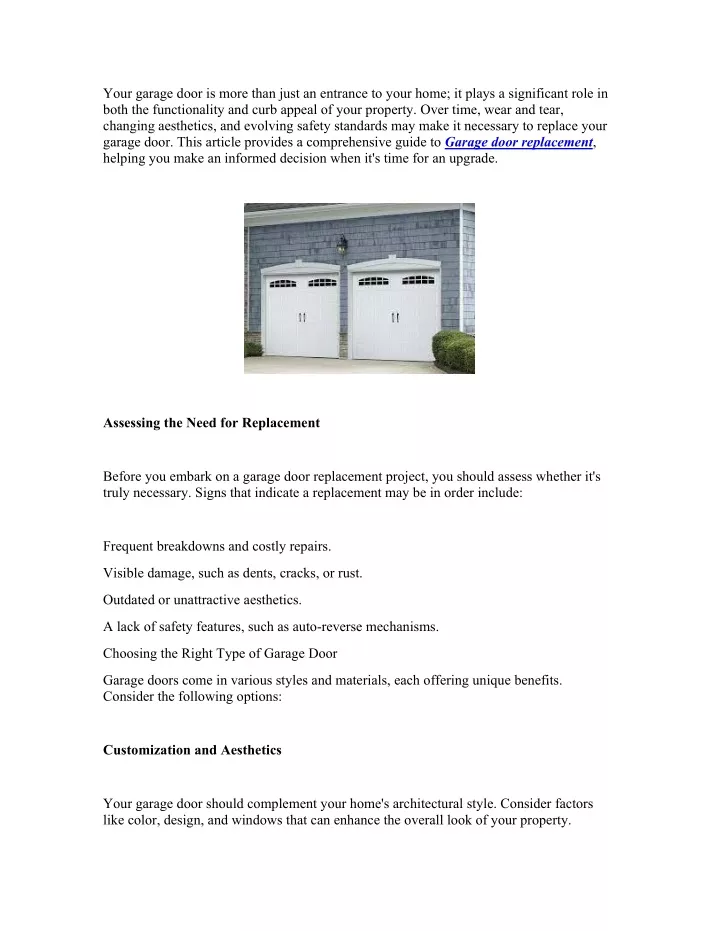 Your garage door is more than just an entrance to your home; it plays a significant role in both the functionality and curb appeal of your property. Over time, wear and tear, changing aesthetics, and evolving safety standards may make it necessary to replace your garage door. This article provides a comprehensive guide to Garage door replacement, helping you make an informed decision when it's time for an upgrade.

Assessing the Need for Replacement

Before you embark on a garage door replacement project, you should assess whether it's truly necessary. Signs that indicate a replacement may be in order include:

Frequent breakdowns and costly repairs.

Visible damage, such as dents, cracks, or rust.

Outdated or unattractive aesthetics.

A lack of safety features, such as auto-reverse mechanisms.

Choosing the Right Type of Garage Door

Garage doors come in various styles and materials, each offering unique benefits. Consider the following options:

Customization and Aesthetics

Your garage door should complement your home's architectural style. Consider factors like color, design, and windows that can enhance the overall look of your property.